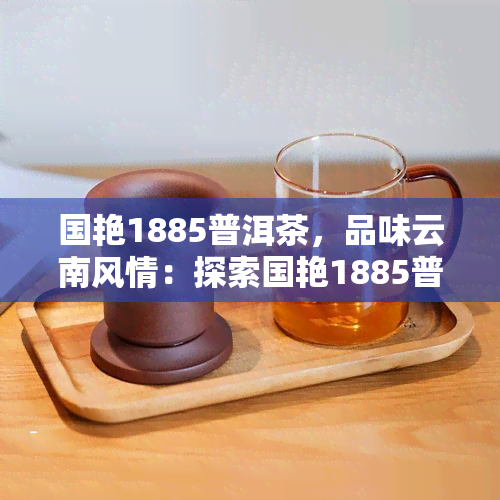 国艳1885普洱茶，品味云南风情：探索国艳1885普